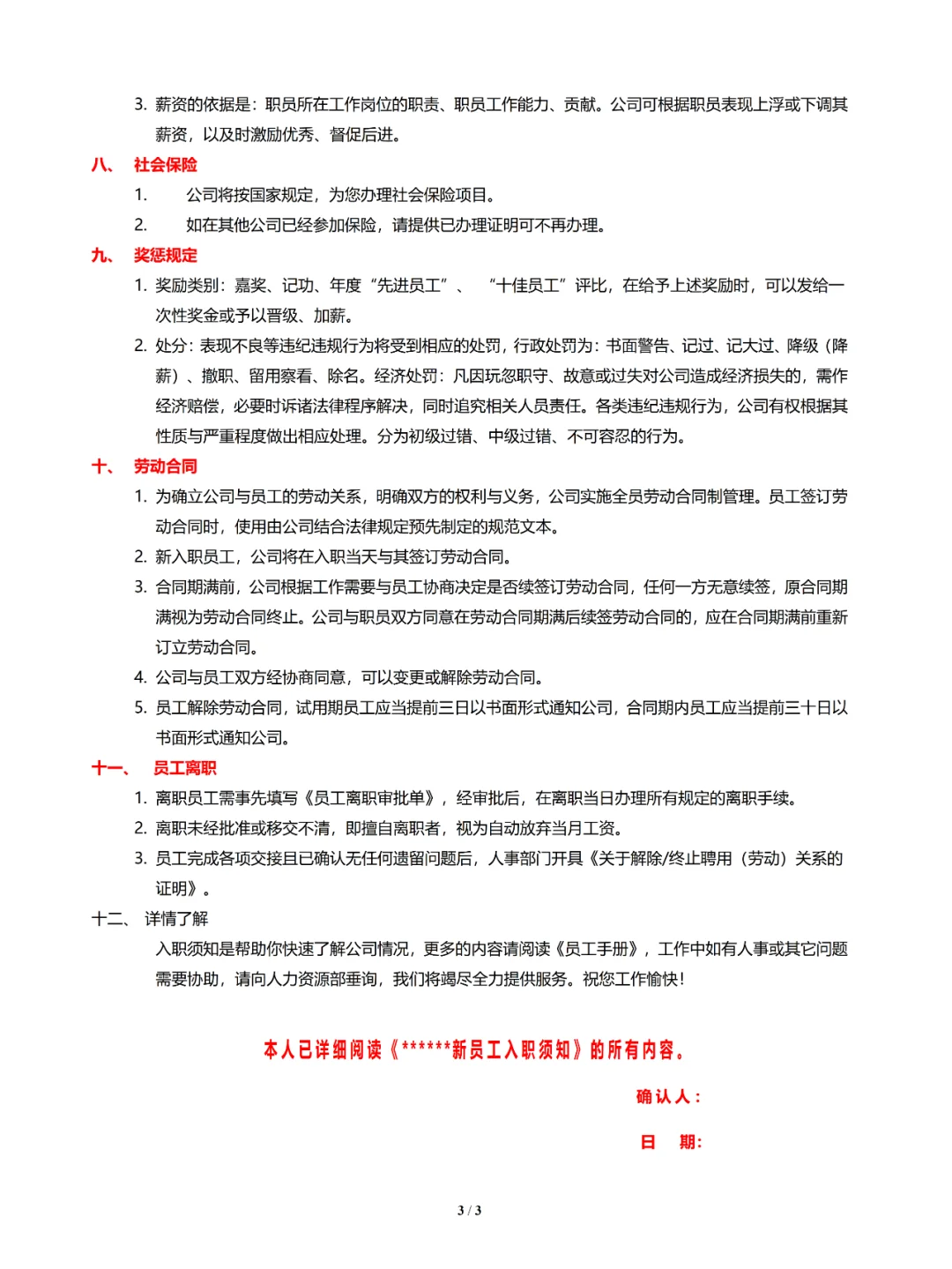 3. 薪资的依据是：职员所在工作岗位的职责、职员工作能力、贡献。公司可根据职员表现上浮或下调其薪资，以及时激励优秀、督促后进。

八、 社会保险

1. 公司将按国家规定，为您办理社会保险项目。

2. 如在其他公司已经参加保险，请提供已办理证明可不再办理。

九、 奖惩规定

1. 奖励类别：嘉奖、记功、年度“先进员工”、 “十佳员工”评比，在给予上述奖励时，可以发给一次性奖金或予以晋级、加薪。

2. 处分：表现不良等违纪违规行为将受到相应的处罚，行政处罚为：书面警告、记过、记大过、降级（降薪）、撤职、留用察看、除名。经济处罚：凡因玩忽职守、故意或过失对公司造成经济损失的，需作经济赔偿，必要时诉诸法律程序解决，同时追究相关人员责任。各类违纪违规行为，公司有权根据其性质与严重程度做出相应处理。分为初级过错、中级过错、不可容忍的行为。

十、 劳动合同

1. 为确立公司与员工的劳动关系，明确双方的权利与义务，公司实施全员劳动合同制管理。员工签订劳动合同时，使用由公司结合法律规定预先制定的规范文本。

2. 新入职员工，公司将在入职当天与其签订劳动合同。

3. 合同期满前，公司根据工作需要与员工协商决定是否续签订劳动合同，任何一方无意续签，原合同期满视为劳动合同终止。公司与职员双方同意在劳动合同期满后续签劳动合同的，应在合同期满前重新订立劳动合同。

4. 公司与员工双方经协商同意，可以变更或解除劳动合同。

5. 员工解除劳动合同，试用期员工应当提前三日以书面形式通知公司，合同期内员工应当提前三十日以书面形式通知公司。

十一、 员工离职

1. 离职员工需事先填写《员工离职审批单》，经审批后，在离职当日办理所有规定的离职手续。

2. 离职未经批准或移交不清，即擅自离职者，视为自动放弃当月工资。

3. 员工完成各项交接且已确认无任何遗留问题后，人事部门开具《关于解除/终止聘用（劳动）关系的证明》。

十二、 详情了解

入职须知是帮助你快速了解公司情况，更多的内容请阅读《员工手册》，工作中如有人事或其它问题需要协助，请向人力资源部垂询，我们将竭尽全力提供服务。祝您工作愉快！

本人已详细阅读《******新员工入职须知》的所有内容。

确认人：

日 期：

3 / 3